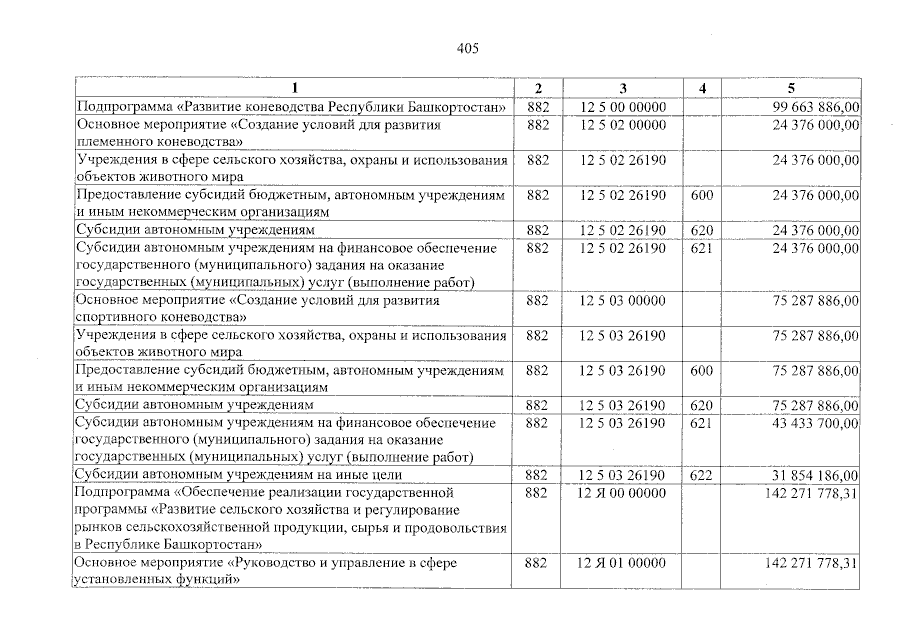 405

| 1 | 2 | 3 | 4 | 5 |
|---|---|---|---|---|
| Подпрограмма «Развитие коневодства Республики Башкортостан» | 882 | 12 5 00 00000 | | 99 663 886,00 |
| Основное мероприятие «Создание условий для развития племенного коневодства» | 882 | 12 5 02 00000 | | 24 376 000,00 |
| Учреждения в сфере сельского хозяйства, охраны и использования объектов животного мира | 882 | 12 5 02 26190 | | 24 376 000,00 |
| Предоставление субсидий бюджетным, автономным учреждениям и иным некоммерческим организациям | 882 | 12 5 02 26190 | 600 | 24 376 000,00 |
| Субсидии автономным учреждениям | 882 | 12 5 02 26190 | 620 | 24 376 000,00 |
| Субсидии автономным учреждениям на финансовое обеспечение государственного (муниципального) задания на оказание государственных (муниципальных) услуг (выполнение работ) | 882 | 12 5 02 26190 | 621 | 24 376 000,00 |
| Основное мероприятие «Создание условий для развития спортивного коневодства» | 882 | 12 5 03 00000 | | 75 287 886,00 |
| Учреждения в сфере сельского хозяйства, охраны и использования объектов животного мира | 882 | 12 5 03 26190 | | 75 287 886,00 |
| Предоставление субсидий бюджетным, автономным учреждениям и иным некоммерческим организациям | 882 | 12 5 03 26190 | 600 | 75 287 886,00 |
| Субсидии автономным учреждениям | 882 | 12 5 03 26190 | 620 | 75 287 886,00 |
| Субсидии автономным учреждениям на финансовое обеспечение государственного (муниципального) задания на оказание государственных (муниципальных) услуг (выполнение работ) | 882 | 12 5 03 26190 | 621 | 43 433 700,00 |
| Субсидии автономным учреждениям на иные цели | 882 | 12 5 03 26190 | 622 | 31 854 186,00 |
| Подпрограмма «Обеспечение реализации государственной программы «Развитие сельского хозяйства и регулирование рынков сельскохозяйственной продукции, сырья и продовольствия в Республике Башкортостан» | 882 | 12 Я 00 00000 | | 142 271 778,31 |
| Основное мероприятие «Руководство и управление в сфере установленных функций» | 882 | 12 Я 01 00000 | | 142 271 778,31 |